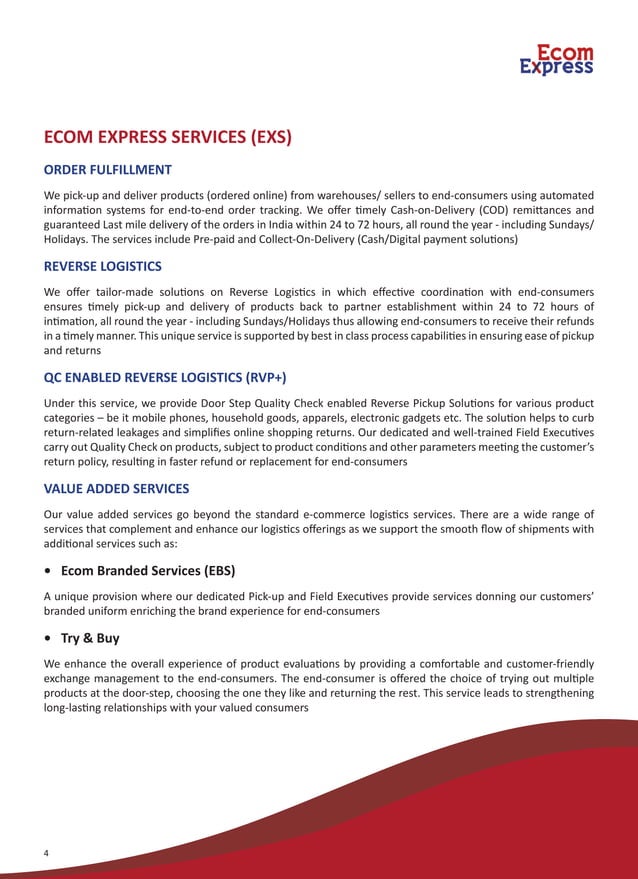 Ecom Express

ECOM EXPRESS SERVICES (EXS)

ORDER FULFILLMENT

We pick-up and deliver products (ordered online) from warehouses/ sellers to end-consumers using automated information systems for end-to-end order tracking. We offer timely Cash-on-Delivery (COD) remittances and guaranteed Last mile delivery of the orders in India within 24 to 72 hours, all round the year - including Sundays/ Holidays. The services include Pre-paid and Collect-On-Delivery (Cash/Digital payment solutions)

REVERSE LOGISTICS

We offer tailor-made solutions on Reverse Logistics in which effective coordination with end-consumers ensures timely pick-up and delivery of products back to partner establishment within 24 to 72 hours of intimation, all round the year - including Sundays/Holidays thus allowing end-consumers to receive their refunds in a timely manner. This unique service is supported by best in class process capabilities in ensuring ease of pickup and returns

QC ENABLED REVERSE LOGISTICS (RVP+)

Under this service, we provide Door Step Quality Check enabled Reverse Pickup Solutions for various product categories – be it mobile phones, household goods, apparels, electronic gadgets etc. The solution helps to curb return-related leakages and simplifies online shopping returns. Our dedicated and well-trained Field Executives carry out Quality Check on products, subject to product conditions and other parameters meeting the customer's return policy, resulting in faster refund or replacement for end-consumers

VALUE ADDED SERVICES

Our value added services go beyond the standard e-commerce logistics services. There are a wide range of services that complement and enhance our logistics offerings as we support the smooth flow of shipments with additional services such as:

• Ecom Branded Services (EBS)

A unique provision where our dedicated Pick-up and Field Executives provide services donning our customers' branded uniform enriching the brand experience for end-consumers

• Try & Buy

We enhance the overall experience of product evaluations by providing a comfortable and customer-friendly exchange management to the end-consumers. The end-consumer is offered the choice of trying out multiple products at the door-step, choosing the one they like and returning the rest. This service leads to strengthening long-lasting relationships with your valued consumers

4